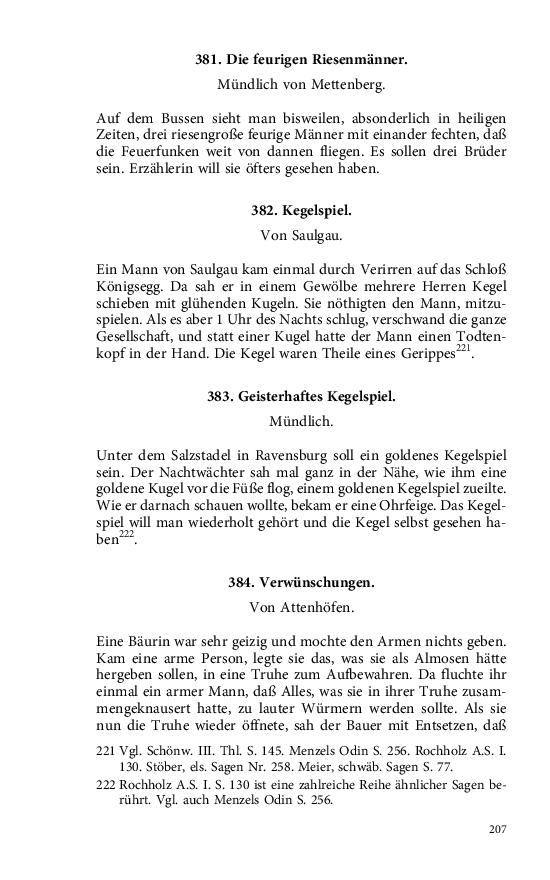 381. Die feurigen Riesenmänner.

Mündlich von Mettenberg.

Auf dem Bussen sieht man bisweilen, absonderlich in heiligen Zeiten, drei riesengroße feurige Männer mit einander fechten, daß die Feuerfunken weit von dannen fliegen. Es sollen drei Brüder sein. Erzählerin will sie öfters gesehen haben.

382. Kegelspiel.

Von Saulgau.

Ein Mann von Saulgau kam einmal durch Verirren auf das Schloß Königsegg. Da sah er in einem Gewölbe mehrere Herren Kegel schieben mit glühenden Kugeln. Sie nöthigten den Mann, mitzuspielen. Als es aber 1 Uhr des Nachts schlug, verschwand die ganze Gesellschaft, und statt einer Kugel hatte der Mann einen Todtenkopf in der Hand. Die Kegel waren Theile eines Gerippes$^{221}$.

383. Geisterhaftes Kegelspiel.

Mündlich.

Unter dem Salzstadel in Ravensburg soll ein goldenes Kegelspiel sein. Der Nachtwächter sah mal ganz in der Nähe, wie ihm eine goldene Kugel vor die Füße flog, einem goldenen Kegelspiel zueilte. Wie er darnach schauen wollte, bekam er eine Ohrfeige. Das Kegelspiel will man wiederholt gehört und die Kegel selbst gesehen haben$^{222}$.

384. Verwünschungen.

Von Attenhöfen.

Eine Bäurin war sehr geizig und mochte den Armen nichts geben. Kam eine arme Person, legte sie das, was sie als Almosen hätte hergeben sollen, in eine Truhe zum Aufbewahren. Da fluchte ihr einmal ein armer Mann, daß Alles, was sie in ihrer Truhe zusammengeknausert hatte, zu lauter Würmern werden sollte. Als sie nun die Truhe wieder öffnete, sah der Bauer mit Entsetzen, daß

221 Vgl. Schönw. III. Thl. S. 145. Menzels Odin S. 256. Rochholz A.S. I. 130. Stöber, els. Sagen Nr. 258. Meier, schwäb. Sagen S. 77.

222 Rochholz A.S. I. S. 130 ist eine zahlreiche Reihe ähnlicher Sagen berührt. Vgl. auch Menzels Odin S. 256.

207